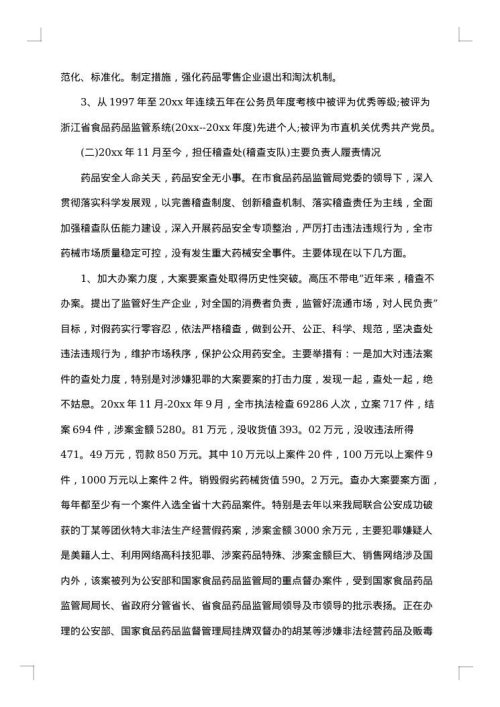 范化、标准化。制定措施，强化药品零售企业退出和淘汰机制。

3、从 1997 年至 20xx 年连续五年在公务员年度考核中被评为优秀等级;被评为浙江省食品药品监管系统(20xx--20xx 年度)先进个人;被评为市直机关优秀共产党员。

(二)20xx 年 11 月至今，担任稽查处(稽查支队)主要负责人履责情况

药品安全人命关天，药品安全无小事。在市食品药品监管局党委的领导下，深入贯彻落实科学发展观，以完善稽查制度、创新稽查机制、落实稽查责任为主线，全面加强稽查队伍能力建设，深入开展药品安全专项整治，严厉打击违法违规行为，全市药械市场质量稳定可控，没有发生重大药械安全事件。主要体现在以下几方面。

1、加大办案力度，大案要案查处取得历史性突破。高压不带电"近年来，稽查不办案。提出了监管好生产企业，对全国的消费者负责，监管好流通市场，对人民负责"目标，对假药实行零容忍，依法严格稽查，做到公开、公正、科学、规范，坚决查处违法违规行为，维护市场秩序，保护公众用药安全。主要举措有：一是加大对违法案件的查处力度，特别是对涉嫌犯罪的大案要案的打击力度，发现一起，查处一起，绝不姑息。20xx 年 11 月-20xx 年 9 月，全市执法检查 69286 人次，立案 717 件，结案 694 件，涉案金额 5280。81 万元，没收货值 393。02 万元，没收违法所得 471。49 万元，罚款 850 万元。其中 10 万元以上案件 20 件，100 万元以上案件 9 件，1000 万元以上案件 2 件。销毁假劣药械货值 590。2 万元。查办大案要案方面，每年都至少有一个案件入选全省十大药品案件。特别是去年以来我局联合公安成功破获的丁某等团伙特大非法生产经营假药案，涉案金额 3000 余万元，主要犯罪嫌疑人是美籍人士、利用网络高科技犯罪、涉案药品特殊、涉案金额巨大、销售网络涉及国内外，该案被列为公安部和国家食品药品监管局的重点督办案件，受到国家食品药品监管局局长、省政府分管省长、省食品药品监管局领导及市领导的批示表扬。正在办理的公安部、国家食品药品监督管理局挂牌双督办的胡某等涉嫌非法经营药品及贩毒